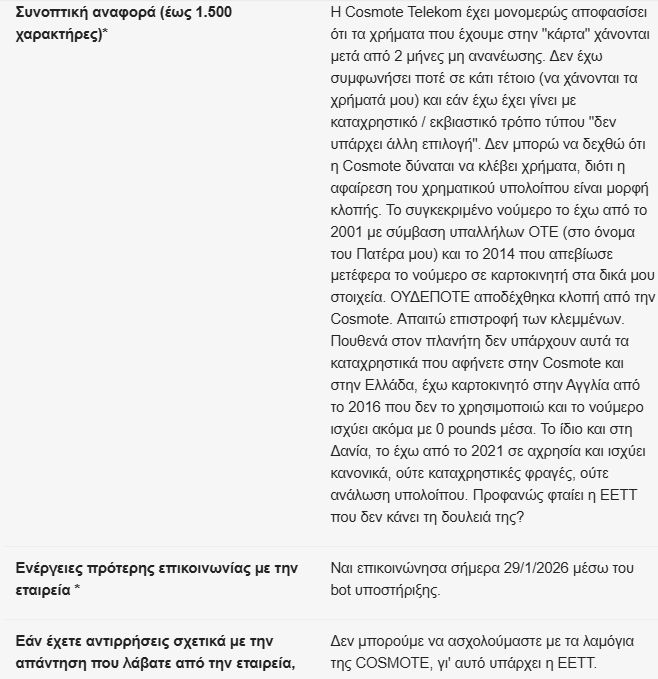 | | |
|---|---|
| **Συνοπτική αναφορά (έως 1.500 χαρακτήρες)*** | Η Cosmote Telekom έχει μονομερώς αποφασίσει ότι τα χρήματα που έχουμε στην "κάρτα" χάνονται μετά από 2 μήνες μη ανανέωσης. Δεν έχω συμφωνήσει ποτέ σε κάτι τέτοιο (να χάνονται τα χρήματά μου) και εάν έχω έχει γίνει με καταχρηστικό / εκβιαστικό τρόπο τύπου "δεν υπάρχει άλλη επιλογή". Δεν μπορώ να δεχθώ ότι η Cosmote δύναται να κλέβει χρήματα, διότι η αφαίρεση του χρηματικού υπολοίπου είναι μορφή κλοπής. Το συγκεκριμένο νούμερο το έχω από το 2001 με σύμβαση υπαλλήλων ΟΤΕ (στο όνομα του Πατέρα μου) και το 2014 που απεβίωσε μετέφερα το νούμερο σε καρτοκινητή στα δικά μου στοιχεία. ΟΥΔΕΠΟΤΕ αποδέχθηκα κλοπή από την Cosmote. Απαιτώ επιστροφή των κλεμμένων. Πουθενά στον πλανήτη δεν υπάρχουν αυτά τα καταχρηστικά που αφήνετε στην Cosmote και στην Ελλάδα, έχω καρτοκινητό στην Αγγλία από το 2016 που δεν το χρησιμοποιώ και το νούμερο ισχύει ακόμα με 0 pounds μέσα. Το ίδιο και στη Δανία, το έχω από το 2021 σε αχρησία και ισχύει κανονικά, ούτε καταχρηστικές φραγές, ούτε ανάλωση υπολοίπου. Προφανώς φταίει η ΕΕΤΤ που δεν κάνει τη δουλειά της? |
| **Ενέργειες πρότερης επικοινωνίας με την εταιρεία *** | Ναι επικοινώνησα σήμερα 29/1/2026 μέσω του bot υποστήριξης. |
| **Εάν έχετε αντιρρήσεις σχετικά με την απάντηση που λάβατε από την εταιρεία,** | Δεν μπορούμε να ασχολούμαστε με τα λαμόγια της COSMOTE, γι' αυτό υπάρχει η ΕΕΤΤ. |